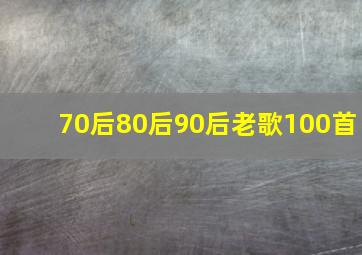 70后80后90后老歌100首